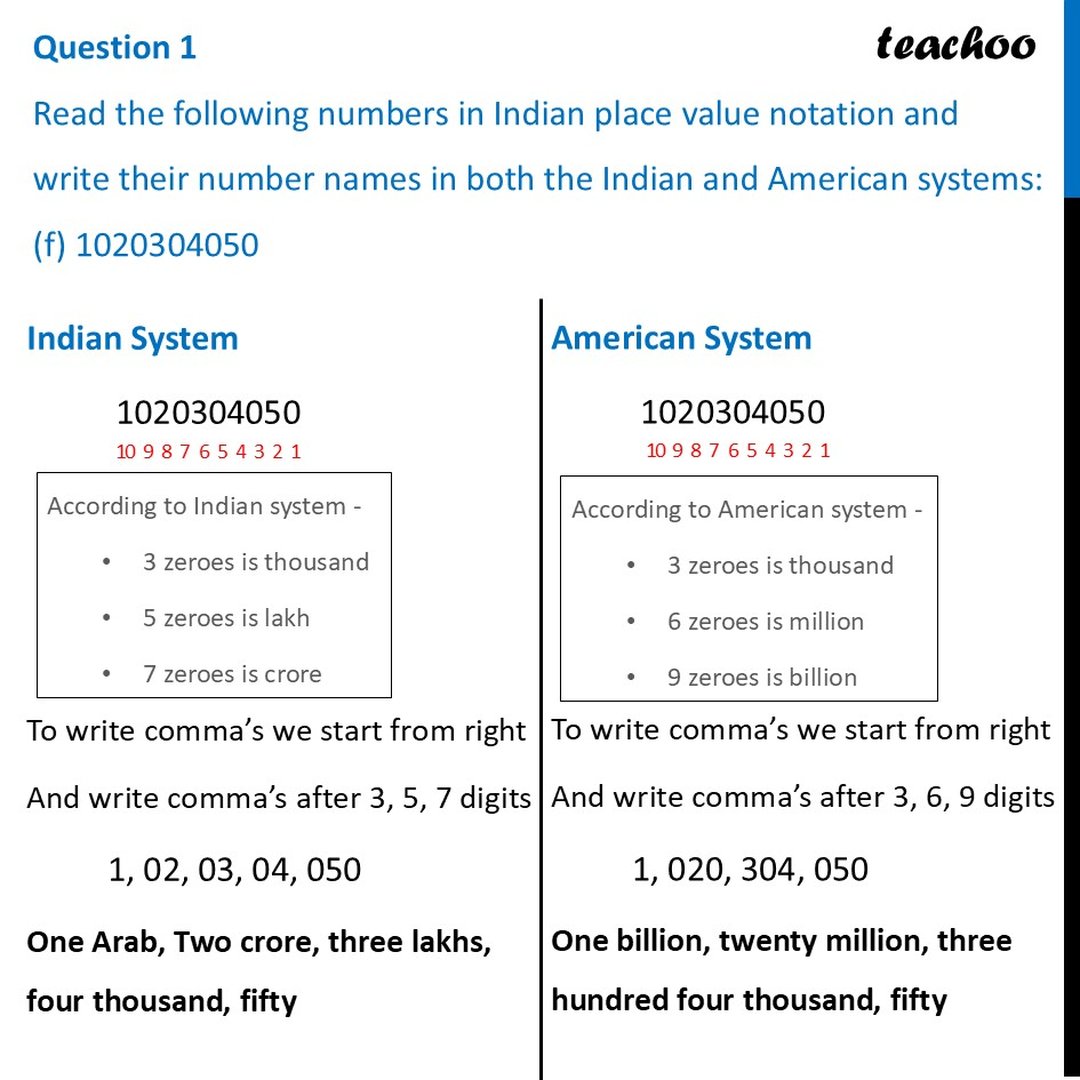 Question 1

teachoo

Read the following numbers in Indian place value notation and write their number names in both the Indian and American systems:

(f) 1020304050

Indian System

1020304050

10 9 8 7 6 5 4 3 2 1

According to Indian system -

• 3 zeroes is thousand
• 5 zeroes is lakh
• 7 zeroes is crore

To write comma's we start from right

And write comma's after 3, 5, 7 digits

1, 02, 03, 04, 050

One Arab, Two crore, three lakhs, four thousand, fifty

American System

1020304050

10 9 8 7 6 5 4 3 2 1

According to American system -

• 3 zeroes is thousand
• 6 zeroes is million
• 9 zeroes is billion

To write comma's we start from right

And write comma's after 3, 6, 9 digits

1, 020, 304, 050

One billion, twenty million, three hundred four thousand, fifty